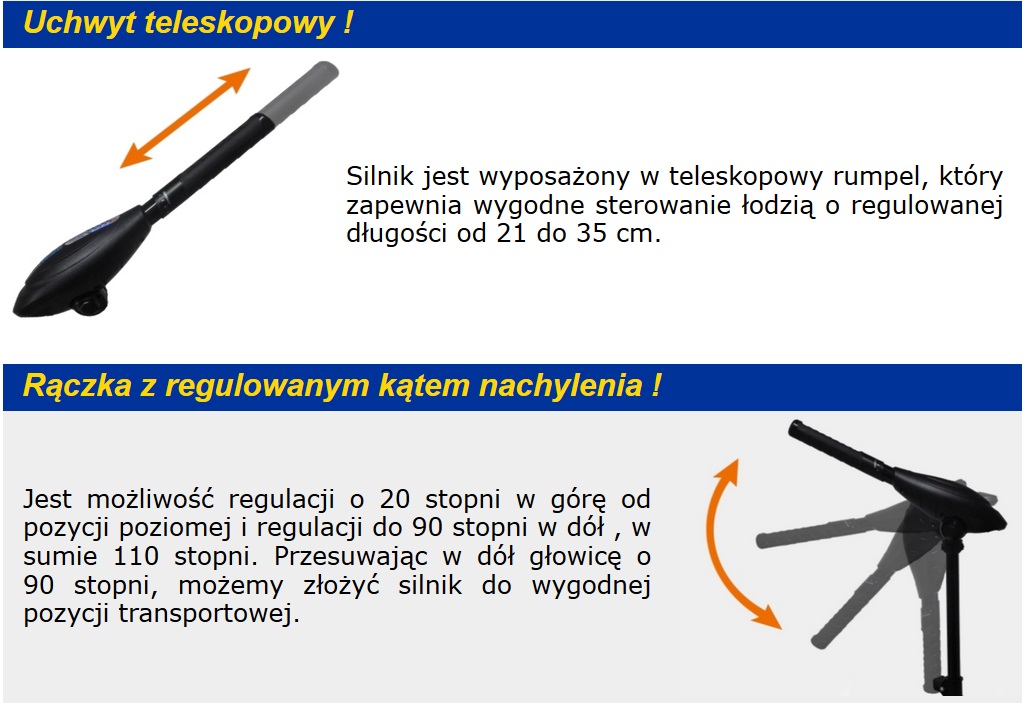 Uchwyt teleskopowy !

Silnik jest wyposażony w teleskopowy rumpel, który zapewnia wygodne sterowanie łodzią o regulowanej długości od 21 do 35 cm.

Rączka z regulowanym kątem nachylenia !

Jest możliwość regulacji o 20 stopni w górę od pozycji poziomej i regulacji do 90 stopni w dół , w sumie 110 stopni. Przesuwając w dół głowicę o 90 stopni, możemy złożyć silnik do wygodnej pozycji transportowej.